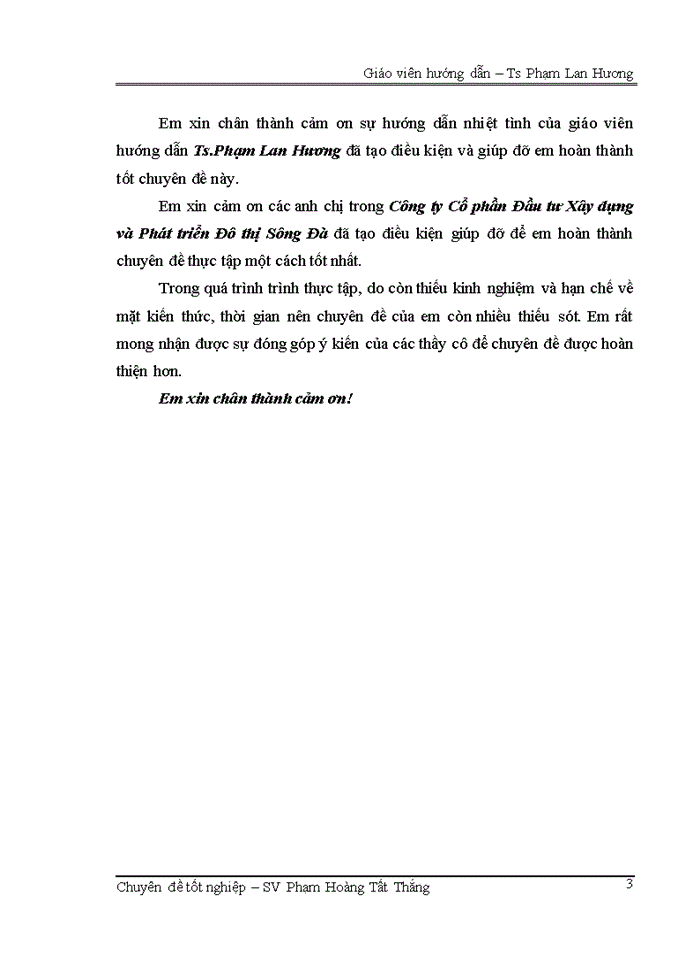 Giáo viên hướng dẫn – Ts Phạm Lan Hương

Em xin chân thành cảm ơn sự hướng dẫn nhiệt tình của giáo viên hướng dẫn Ts.Phạm Lan Hương đã tạo điều kiện và giúp đỡ em hoàn thành tốt chuyên đề này.

Em xin cảm ơn các anh chị trong Công ty Cổ phần Đầu tư Xây dựng và Phát triển Đô thị Sông Đà đã tạo điều kiện giúp đỡ để em hoàn thành chuyên đề thực tập một cách tốt nhất.

Trong quá trình trình thực tập, do còn thiếu kinh nghiệm và hạn chế về mặt kiến thức, thời gian nên chuyên đề của em còn nhiều thiếu sót. Em rất mong nhận được sự đóng góp ý kiến của các thầy cô để chuyên đề được hoàn thiện hơn.

Em xin chân thành cảm ơn!

Chuyên đề tốt nghiệp – SV Phạm Hoàng Tất Thắng

3